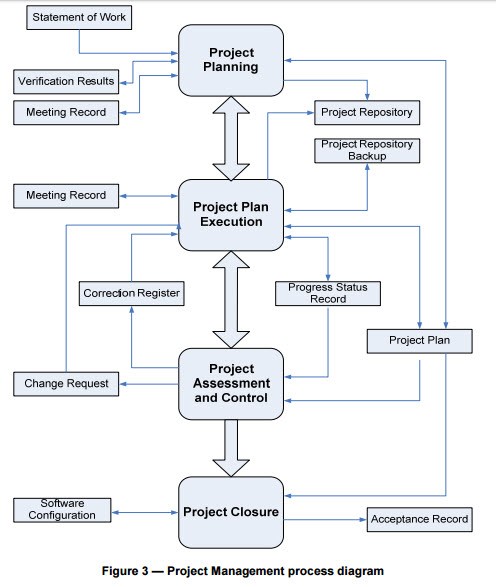 Statement of Work

Project Planning

Verification Results

Meeting Record

Project Repository

Project Repository Backup

Meeting Record

Project Plan Execution

Correction Register

Progress Status Record

Project Plan

Change Request

Project Assessment and Control

Software Configuration

Project Closure

Acceptance Record

Figure 3 — Project Management process diagram